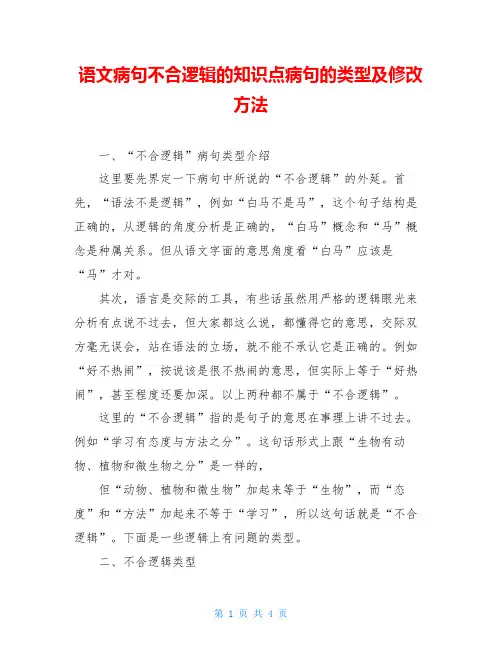 语文病句不合逻辑的知识点病句的类型及修改方法

一、“不合逻辑”病句类型介绍

这里要先界定一下病句中所说的“不合逻辑”的外延。首先，“语法不是逻辑”，例如“白马不是马”，这个句子结构是正确的，从逻辑的角度分析是正确的，“白马”概念和“马”概念是种属关系。但从语文字面的意思角度看“白马”应该是“马”才对。

其次，语言是交际的工具，有些话虽然用严格的逻辑眼光来分析有点说不过去，但大家都这么说，都懂得它的意思，交际双方毫无误会，站在语法的立场，就不能不承认它是正确的。例如“好不热闹”，按说该是很不热闹的意思，但实际上等于“好热闹”，甚至程度还要加深。以上两种都不属于“不合逻辑”。

这里的“不合逻辑”指的是句子的意思在事理上讲不过去。例如“学习有态度与方法之分”。这句话形式上跟“生物有动物、植物和微生物之分”是一样的，

但“动物、植物和微生物”加起来等于“生物”，而“态度”和“方法”加起来不等于“学习”，所以这句话就是“不合逻辑”。下面是一些逻辑上有问题的类型。

二、不合逻辑类型

第 1 页 共 4 页